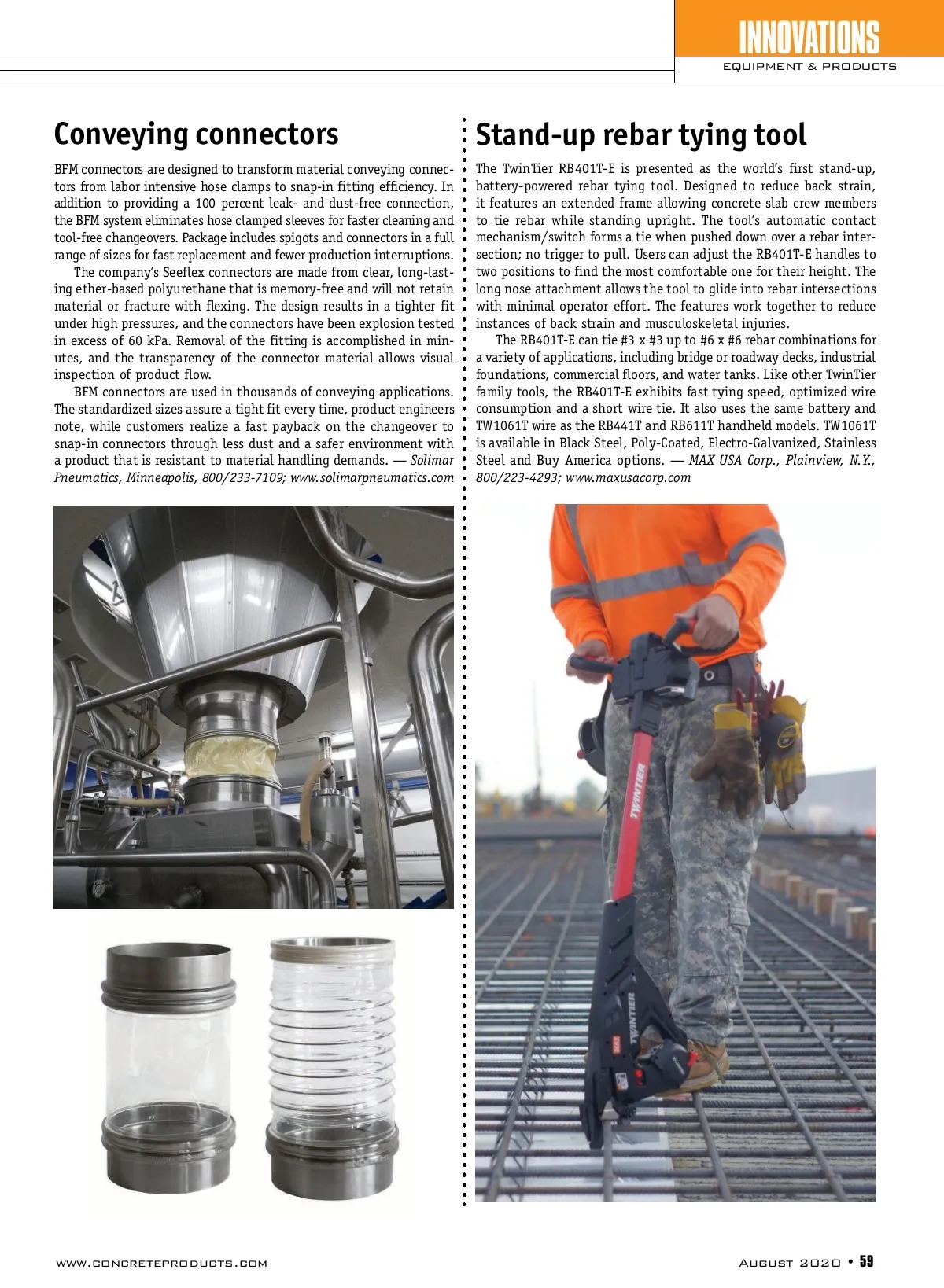 INNOVATIONS
EQUIPMENT & PRODUCTS

Conveying connectors

BFM connectors are designed to transform material conveying connectors from labor intensive hose clamps to snap-in fitting efficiency. In addition to providing a 100 percent leak- and dust-free connection, the BFM system eliminates hose clamped sleeves for faster cleaning and tool-free changeovers. Package includes spigots and connectors in a full range of sizes for fast replacement and fewer production interruptions.

The company's Seeflex connectors are made from clear, long-lasting ether-based polyurethane that is memory-free and will not retain material or fracture with flexing. The design results in a tighter fit under high pressures, and the connectors have been explosion tested in excess of 60 kPa. Removal of the fitting is accomplished in minutes, and the transparency of the connector material allows visual inspection of product flow.

BFM connectors are used in thousands of conveying applications. The standardized sizes assure a tight fit every time, product engineers note, while customers realize a fast payback on the changeover to snap-in connectors through less dust and a safer environment with a product that is resistant to material handling demands. — Solimar Pneumatics, Minneapolis, 800/233-7109; www.solimarpneumatics.com

Stand-up rebar tying tool

The TwinTier RB401T-E is presented as the world's first stand-up, battery-powered rebar tying tool. Designed to reduce back strain, it features an extended frame allowing concrete slab crew members to tie rebar while standing upright. The tool's automatic contact mechanism/switch forms a tie when pushed down over a rebar intersection; no trigger to pull. Users can adjust the RB401T-E handles to two positions to find the most comfortable one for their height. The long nose attachment allows the tool to glide into rebar intersections with minimal operator effort. The features work together to reduce instances of back strain and musculoskeletal injuries.

The RB401T-E can tie #3 x #3 up to #6 x #6 rebar combinations for a variety of applications, including bridge or roadway decks, industrial foundations, commercial floors, and water tanks. Like other TwinTier family tools, the RB401T-E exhibits fast tying speed, optimized wire consumption and a short wire tie. It also uses the same battery and TW1061T wire as the RB441T and RB611T handheld models. TW1061T is available in Black Steel, Poly-Coated, Electro-Galvanized, Stainless Steel and Buy America options. — MAX USA Corp., Plainview, N.Y., 800/223-4293; www.maxusacorp.com

TWINTIER
TWINTIER

WWW.CONCRETEPRODUCTS.COM
AUGUST 2020 • 59